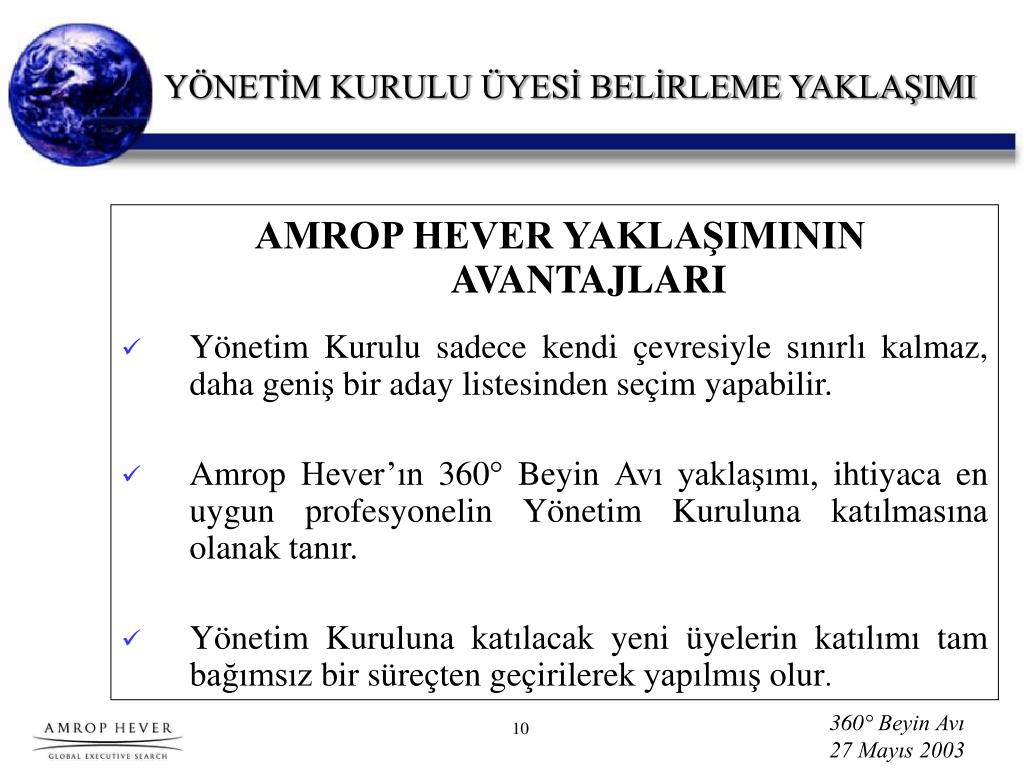 YÖNETİM KURULU ÜYESİ BELİRLEME YAKLAŞIMI

AMROP HEVER YAKLAŞIMININ AVANTAJLARI

✓ Yönetim Kurulu sadece kendi çevresiyle sınırlı kalmaz, daha geniş bir aday listesinden seçim yapabilir.

✓ Amrop Hever'ın 360° Beyin Avı yaklaşımı, ihtiyaca en uygun profesyonelin Yönetim Kuruluna katılmasına olanak tanır.

✓ Yönetim Kuruluna katılacak yeni üyelerin katılımı tam bağımsız bir süreçten geçirilerek yapılmış olur.

AMROP HEVER
GLOBAL EXECUTIVE SEARCH

10

360° Beyin Avı
27 Mayıs 2003